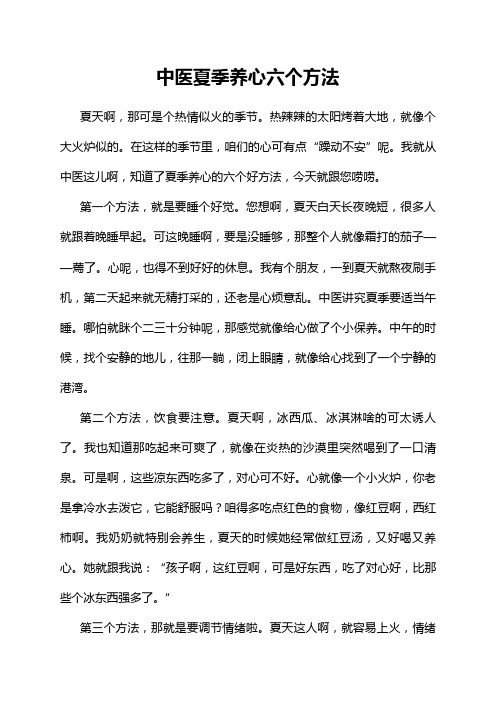 中医夏季养心六个方法

夏天啊，那可是个热情似火的季节。热辣辣的太阳烤着大地，就像个大火炉似的。在这样的季节里，咱们的心可有点“躁动不安”呢。我就从中医这儿啊，知道了夏季养心的六个好方法，今天就跟您唠唠。

第一个方法，就是要睡个好觉。您想啊，夏天白天长夜晚短，很多人就跟着晚睡早起。可这晚睡啊，要是没睡够，那整个人就像霜打的茄子——蔫了。心呢，也得不到好好的休息。我有个朋友，一到夏天就熬夜刷手机，第二天起来就无精打采的，还老是心烦意乱。中医讲究夏季要适当午睡。哪怕就眯个二三十分钟呢，那感觉就像给心做了个小保养。中午的时候，找个安静的地儿，往那一躺，闭上眼睛，就像给心找到了一个宁静的港湾。

第二个方法，饮食要注意。夏天啊，冰西瓜、冰淇淋啥的可太诱人了。我也知道那吃起来可爽了，就像在炎热的沙漠里突然喝到了一口清泉。可是啊，这些凉东西吃多了，对心可不好。心就像一个小火炉，你老是拿冷水去泼它，它能舒服吗？咱得多吃点红色的食物，像红豆啊，西红柿啊。我奶奶就特别会养生，夏天的时候她经常做红豆汤，又好喝又养心。她就跟我说：“孩子啊，这红豆啊，可是好东西，吃了对心好，比那些个冰东西强多了。”

第三个方法，那就是要调节情绪啦。夏天这人啊，就容易上火，情绪